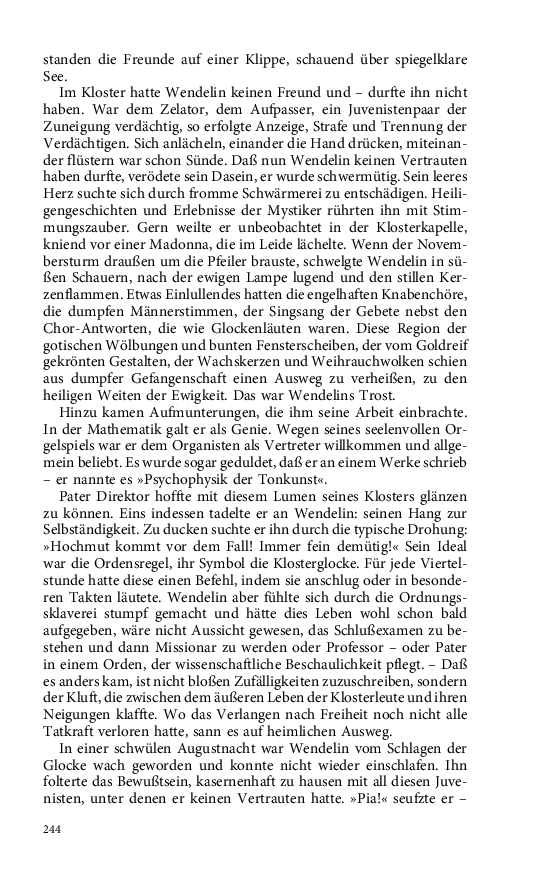 standen die Freunde auf einer Klippe, schauend über spiegelklare See.

Im Kloster hatte Wendelin keinen Freund und – durfte ihn nicht haben. War dem Zelator, dem Aufpasser, ein Juvenistenpaar der Zuneigung verdächtig, so erfolgte Anzeige, Strafe und Trennung der Verdächtigen. Sich anlächeln, einander die Hand drücken, miteinander flüstern war schon Sünde. Daß nun Wendelin keinen Vertrauten haben durfte, verödete sein Dasein, er wurde schwermütig. Sein leeres Herz suchte sich durch fromme Schwärmerei zu entschädigen. Heiligengeschichten und Erlebnisse der Mystiker rührten ihn mit Stimmungszauber. Gern weilte er unbeobachtet in der Klosterkapelle, kniend vor einer Madonna, die im Leide lächelte. Wenn der Novembersturm draußen um die Pfeiler brauste, schwelgte Wendelin in süßen Schauern, nach der ewigen Lampe lugend und den stillen Kerzenflammen. Etwas Einlullendes hatten die engelhaften Knabenchöre, die dumpfen Männerstimmen, der Singsang der Gebete nebst den Chor-Antworten, die wie Glockenläuten waren. Diese Region der gotischen Wölbungen und bunten Fensterscheiben, der vom Goldreif gekrönten Gestalten, der Wachskerzen und Weihrauchwolken schien aus dumpfer Gefangenschaft einen Ausweg zu verheißen, zu den heiligen Weiten der Ewigkeit. Das war Wendelins Trost.

Hinzu kamen Aufmunterungen, die ihm seine Arbeit einbrachte. In der Mathematik galt er als Genie. Wegen seines seelenvollen Orgelspiels war er dem Organisten als Vertreter willkommen und allgemein beliebt. Es wurde sogar geduldet, daß er an einem Werke schrieb – er nannte es »Psychophysik der Tonkunst«.

Pater Direktor hoffte mit diesem Lumen seines Klosters glänzen zu können. Eins indessen tadelte er an Wendelin: seinen Hang zur Selbständigkeit. Zu ducken suchte er ihn durch die typische Drohung: »Hochmut kommt vor dem Fall! Immer fein demütig!« Sein Ideal war die Ordensregel, ihr Symbol die Klosterglocke. Für jede Viertelstunde hatte diese einen Befehl, indem sie anschlug oder in besonderen Takten läutete. Wendelin aber fühlte sich durch die Ordnungssklaverei stumpf gemacht und hätte dies Leben wohl schon bald aufgegeben, wäre nicht Aussicht gewesen, das Schlußexamen zu bestehen und dann Missionar zu werden oder Professor – oder Pater in einem Orden, der wissenschaftliche Beschaulichkeit pflegt. – Daß es anders kam, ist nicht bloßen Zufälligkeiten zuzuschreiben, sondern der Kluft, die zwischen dem äußeren Leben der Klosterleute und ihren Neigungen klaffte. Wo das Verlangen nach Freiheit noch nicht alle Tatkraft verloren hatte, sann es auf heimlichen Ausweg.

In einer schwülen Augustnacht war Wendelin vom Schlagen der Glocke wach geworden und konnte nicht wieder einschlafen. Ihn folterte das Bewußtsein, kasernenhaft zu hausen mit all diesen Juvenisten, unter denen er keinen Vertrauten hatte. »Pia!« seufzte er –

244